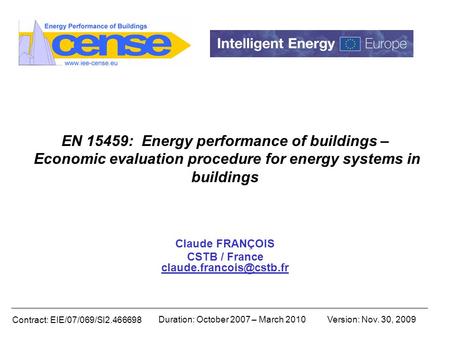 Energy Performance of Buildings
cense
www.iee-cense.eu

Intelligent Energy Europe

EN 15459: Energy performance of buildings – Economic evaluation procedure for energy systems in buildings

Claude FRANÇOIS
CSTB / France
claude.francois@cstb.fr

Contract: EIE/07/069/SI2.466698 Duration: October 2007 – March 2010 Version: Nov. 30, 2009